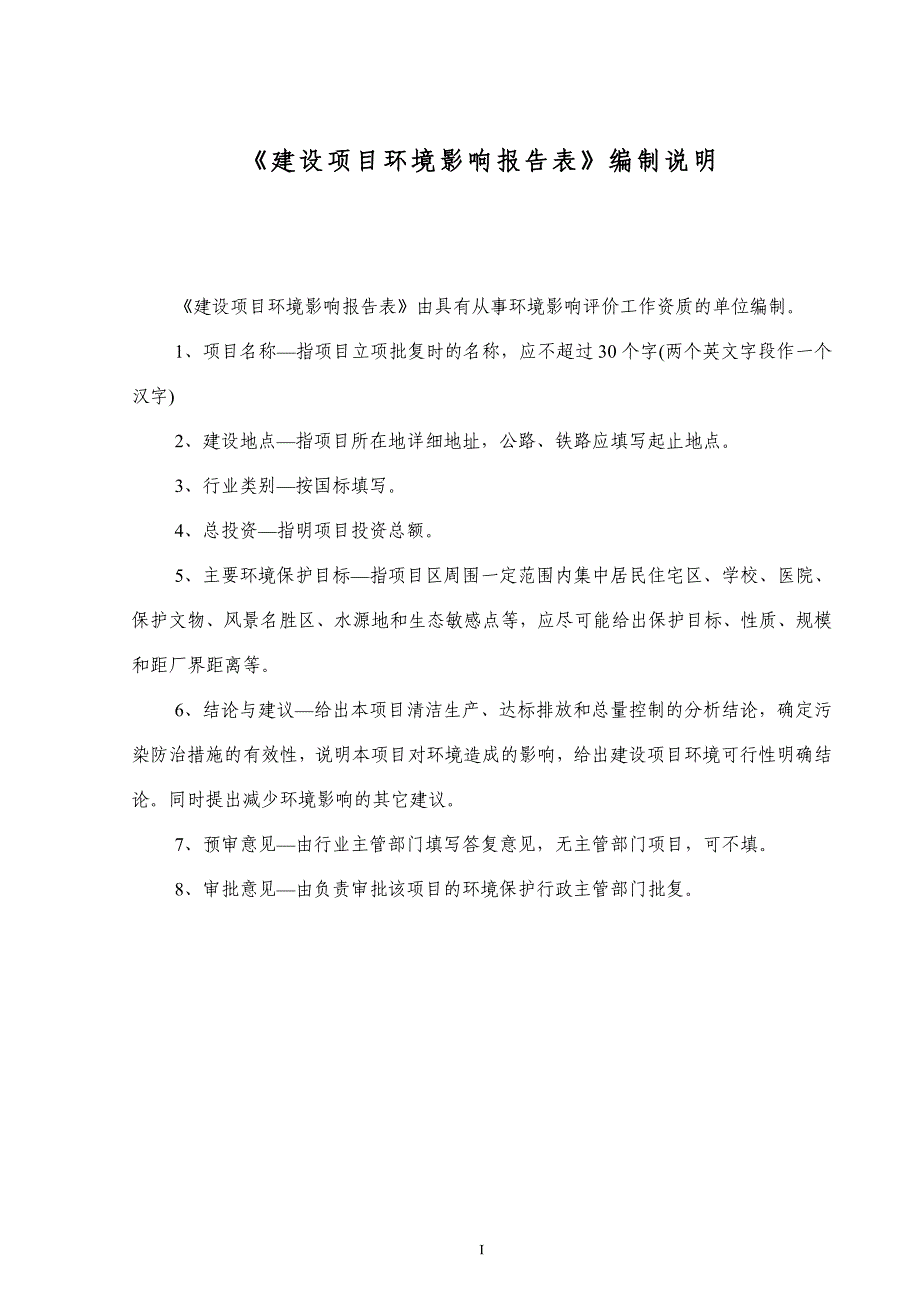 《建设项目环境影响报告表》编制说明

《建设项目环境影响报告表》由具有从事环境影响评价工作资质的单位编制。

1、项目名称—指项目立项批复时的名称，应不超过30个字(两个英文字段作一个汉字)

2、建设地点—指项目所在地详细地址，公路、铁路应填写起止地点。

3、行业类别—按国标填写。

4、总投资—指明项目投资总额。

5、主要环境保护目标—指项目区周围一定范围内集中居民住宅区、学校、医院、保护文物、风景名胜区、水源地和生态敏感点等，应尽可能给出保护目标、性质、规模和距厂界距离等。

6、结论与建议—给出本项目清洁生产、达标排放和总量控制的分析结论，确定污染防治措施的有效性，说明本项目对环境造成的影响，给出建设项目环境可行性明确结论。同时提出减少环境影响的其它建议。

7、预审意见—由行业主管部门填写答复意见，无主管部门项目，可不填。

8、审批意见—由负责审批该项目的环境保护行政主管部门批复。

I